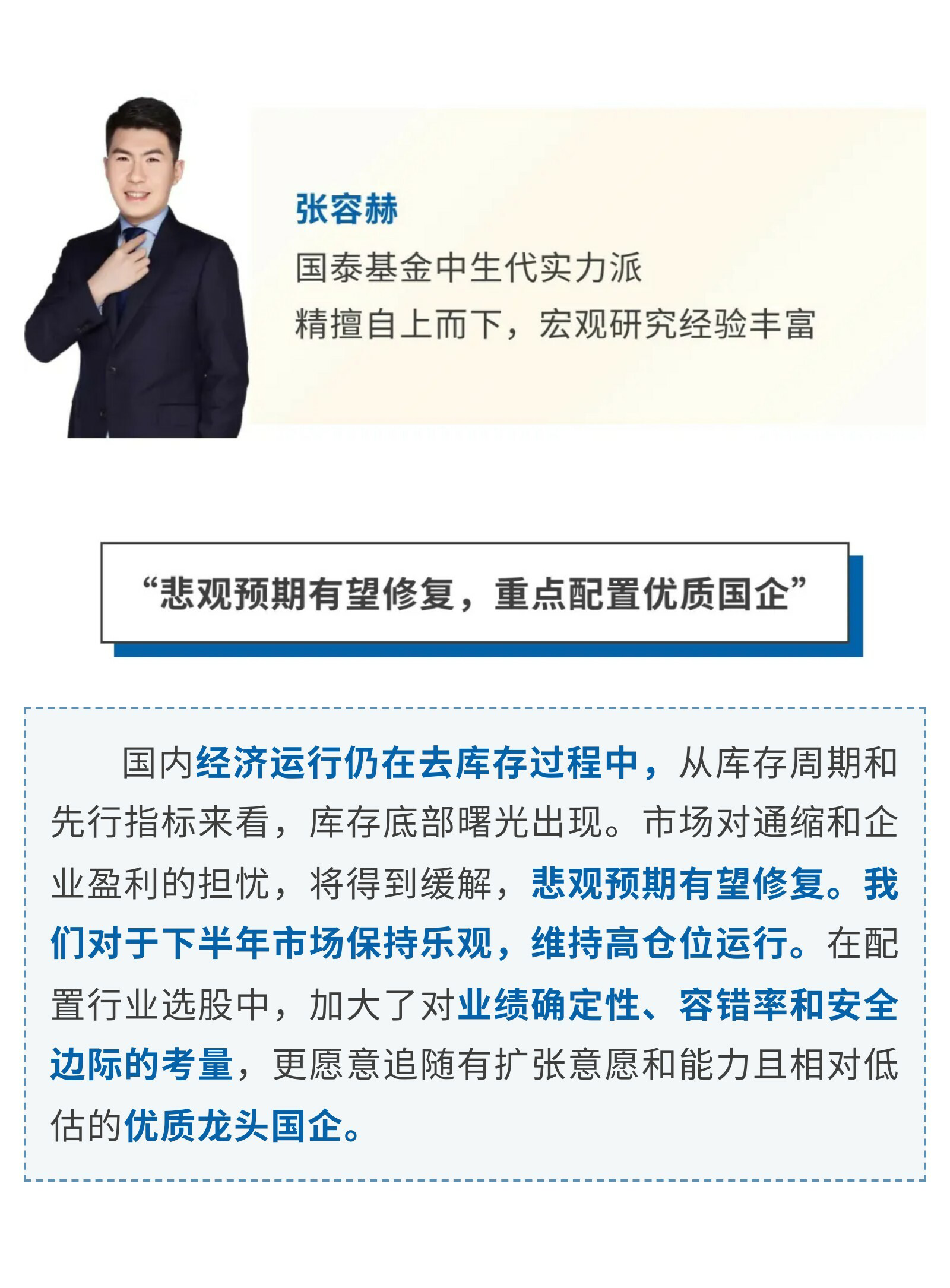 张容赫

国泰基金中生代实力派

精擅自上而下，宏观研究经验丰富

“悲观预期有望修复，重点配置优质国企”

国内经济运行仍在去库存过程中，从库存周期和先行指标来看，库存底部曙光出现。市场对通缩和企业盈利的担忧，将得到缓解，悲观预期有望修复。我们对于下半年市场保持乐观，维持高仓位运行。在配置行业选股中，加大了对业绩确定性、容错率和安全边际的考量，更愿意追随有扩张意愿和能力且相对低估的优质龙头国企。